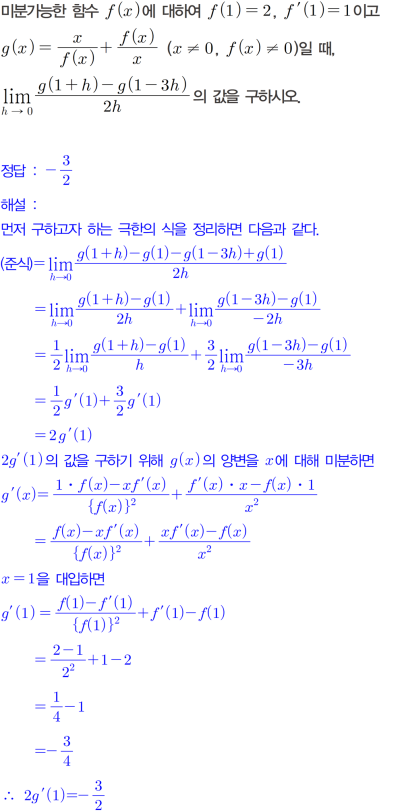 미분가능한 함수 $f(x)$에 대하여 $f(1)=2$, $f'(1)=1$이고 $g(x)=\frac{x}{f(x)}+\frac{f(x)}{x}$ $(x\neq 0,\ f(x)\neq 0)$일 때, $\lim_{h\to 0}\frac{g(1+h)-g(1-3h)}{2h}$의 값을 구하시오.

정답 : $-\frac{3}{2}$

해설 :

먼저 구하고자 하는 극한의 식을 정리하면 다음과 같다.

(준식)$=\lim_{h\to 0}\frac{g(1+h)-g(1)-g(1-3h)+g(1)}{2h}$

$=\lim_{h\to 0}\frac{g(1+h)-g(1)}{2h}+\lim_{h\to 0}\frac{g(1-3h)-g(1)}{-2h}$

$=\frac{1}{2}\lim_{h\to 0}\frac{g(1+h)-g(1)}{h}+\frac{3}{2}\lim_{h\to 0}\frac{g(1-3h)-g(1)}{-3h}$

$=\frac{1}{2}g'(1)+\frac{3}{2}g'(1)$

$=2g'(1)$

$2g'(1)$의 값을 구하기 위해 $g(x)$의 양변을 $x$에 대해 미분하면

$g'(x)=\frac{1\cdot f(x)-xf'(x)}{\{f(x)\}^2}+\frac{f'(x)\cdot x-f(x)\cdot 1}{x^2}$

$=\frac{f(x)-xf'(x)}{\{f(x)\}^2}+\frac{xf'(x)-f(x)}{x^2}$

$x=1$을 대입하면

$g'(1)=\frac{f(1)-f'(1)}{\{f(1)\}^2}+f'(1)-f(1)$

$=\frac{2-1}{2^2}+1-2$

$=\frac{1}{4}-1$

$=-\frac{3}{4}$

$\therefore\ 2g'(1)=-\frac{3}{2}$